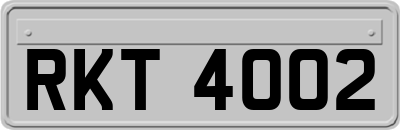 RKT 4002